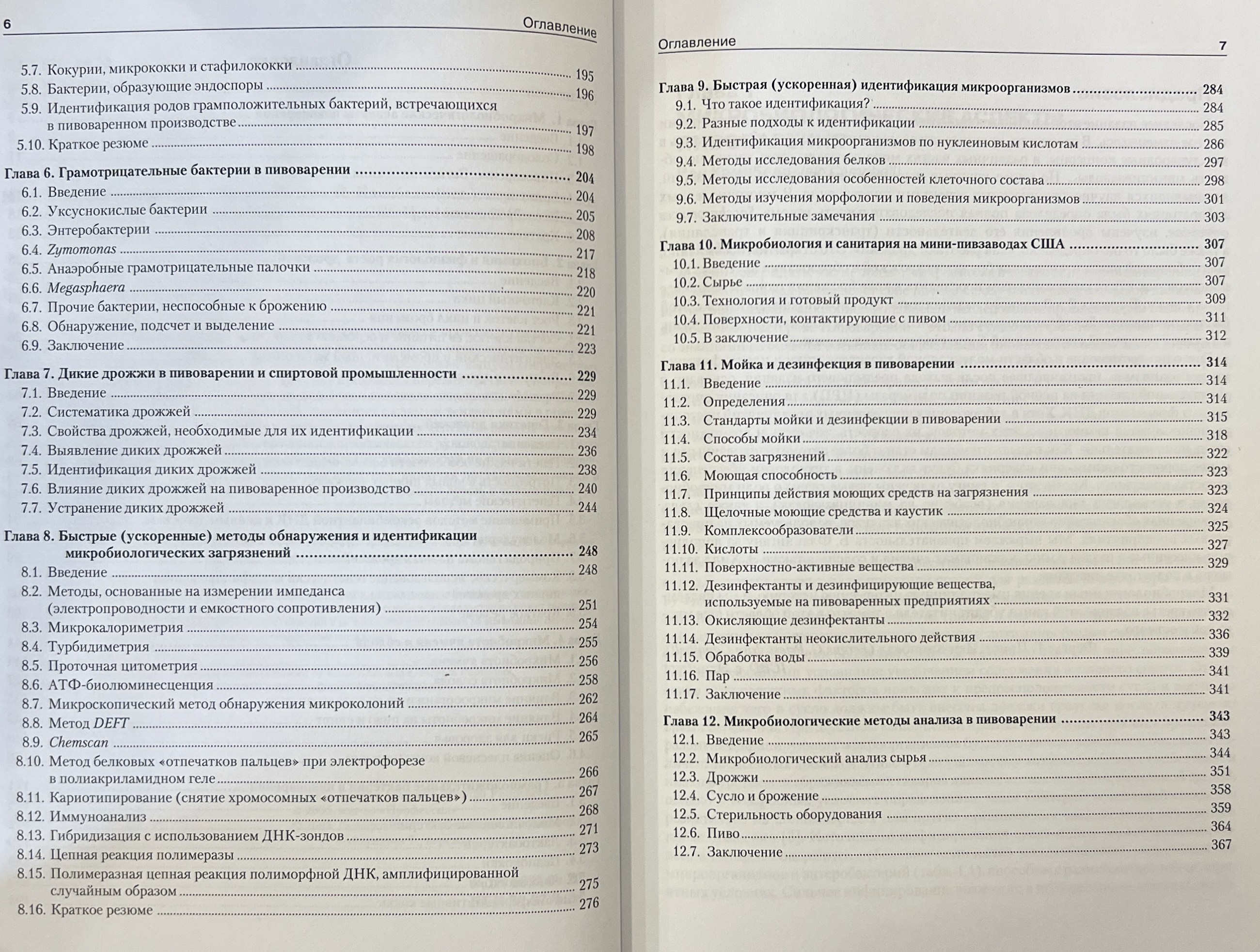 6 Оглавление

5.7. Кокурии, микрококки и стафилококки ........ 195
5.8. Бактерии, образующие эндоспоры ........ 196
5.9. Идентификация родов грамположительных бактерий, встречающихся в пивоваренном производстве ........ 197
5.10. Краткое резюме ........ 198

Глава 6. Грамотрицательные бактерии в пивоварении ........ 204
6.1. Введение ........ 204
6.2. Уксуснокислые бактерии ........ 205
6.3. Энтеробактерии ........ 208
6.4. Zymomonas ........ 217
6.5. Анаэробные грамотрицательные палочки ........ 218
6.6. Megasphaera ........ 220
6.7. Прочие бактерии, неспособные к брожению ........ 221
6.8. Обнаружение, подсчет и выделение ........ 221
6.9. Заключение ........ 223

Глава 7. Дикие дрожжи в пивоварении и спиртовой промышленности ........ 229
7.1. Введение ........ 229
7.2. Систематика дрожжей ........ 229
7.3. Свойства дрожжей, необходимые для их идентификации ........ 234
7.4. Выявление диких дрожжей ........ 236
7.5. Идентификация диких дрожжей ........ 238
7.6. Влияние диких дрожжей на пивоваренное производство ........ 240
7.7. Устранение диких дрожжей ........ 244

Глава 8. Быстрые (ускоренные) методы обнаружения и идентификации микробиологических загрязнений ........ 248
8.1. Введение ........ 248
8.2. Методы, основанные на измерении импеданса (электропроводности и емкостного сопротивления) ........ 251
8.3. Микрокалориметрия ........ 254
8.4. Турбидиметрия ........ 255
8.5. Проточная цитометрия ........ 256
8.6. АТФ-биолюминесценция ........ 258
8.7. Микроскопический метод обнаружения микроколоний ........ 262
8.8. Метод DEFT ........ 264
8.9. Chemscan ........ 265
8.10. Метод белковых «отпечатков пальцев» при электрофорезе в полиакриламидном геле ........ 266
8.11. Кариотипирование (снятие хромосомных «отпечатков пальцев») ........ 267
8.12. Иммуноанализ ........ 268
8.13. Гибридизация с использованием ДНК-зондов ........ 271
8.14. Цепная реакция полимеразы ........ 273
8.15. Полимеразная цепная реакция полиморфной ДНК, амплифицированной случайным образом ........ 275
8.16. Краткое резюме ........ 276

Оглавление 7

Глава 9. Быстрая (ускоренная) идентификация микроорганизмов ........ 284
9.1. Что такое идентификация? ........ 284
9.2. Разные подходы к идентификации ........ 285
9.3. Идентификация микроорганизмов по нуклеиновым кислотам ........ 286
9.4. Методы исследования белков ........ 297
9.5. Методы исследования особенностей клеточного состава ........ 298
9.6. Методы изучения морфологии и поведения микроорганизмов ........ 301
9.7. Заключительные замечания ........ 303

Глава 10. Микробиология и санитария на мини-пивзаводах США ........ 307
10.1. Введение ........ 307
10.2. Сырье ........ 307
10.3. Технология и готовый продукт ........ 309
10.4. Поверхности, контактирующие с пивом ........ 311
10.5. В заключение ........ 312

Глава 11. Мойка и дезинфекция в пивоварении ........ 314
11.1. Введение ........ 314
11.2. Определения ........ 314
11.3. Стандарты мойки и дезинфекции в пивоварении ........ 315
11.4. Способы мойки ........ 318
11.5. Состав загрязнений ........ 322
11.6. Моющая способность ........ 323
11.7. Принципы действия моющих средств на загрязнения ........ 323
11.8. Щелочные моющие средства и каустик ........ 324
11.9. Комплексообразователи ........ 325
11.10. Кислоты ........ 327
11.11. Поверхностно-активные вещества ........ 329
11.12. Дезинфектанты и дезинфицирующие вещества, используемые на пивоваренных предприятиях ........ 331
11.13. Окисляющие дезинфектанты ........ 332
11.14. Дезинфектанты неокислительного действия ........ 336
11.15. Обработка воды ........ 339
11.16. Пар ........ 341
11.17. Заключение ........ 341

Глава 12. Микробиологические методы анализа в пивоварении ........ 343
12.1. Введение ........ 343
12.2. Микробиологический анализ сырья ........ 344
12.3. Дрожжи ........ 351
12.4. Сусло и брожение ........ 358
12.5. Стерильность оборудования ........ 359
12.6. Пиво ........ 364
12.7. Заключение ........ 367